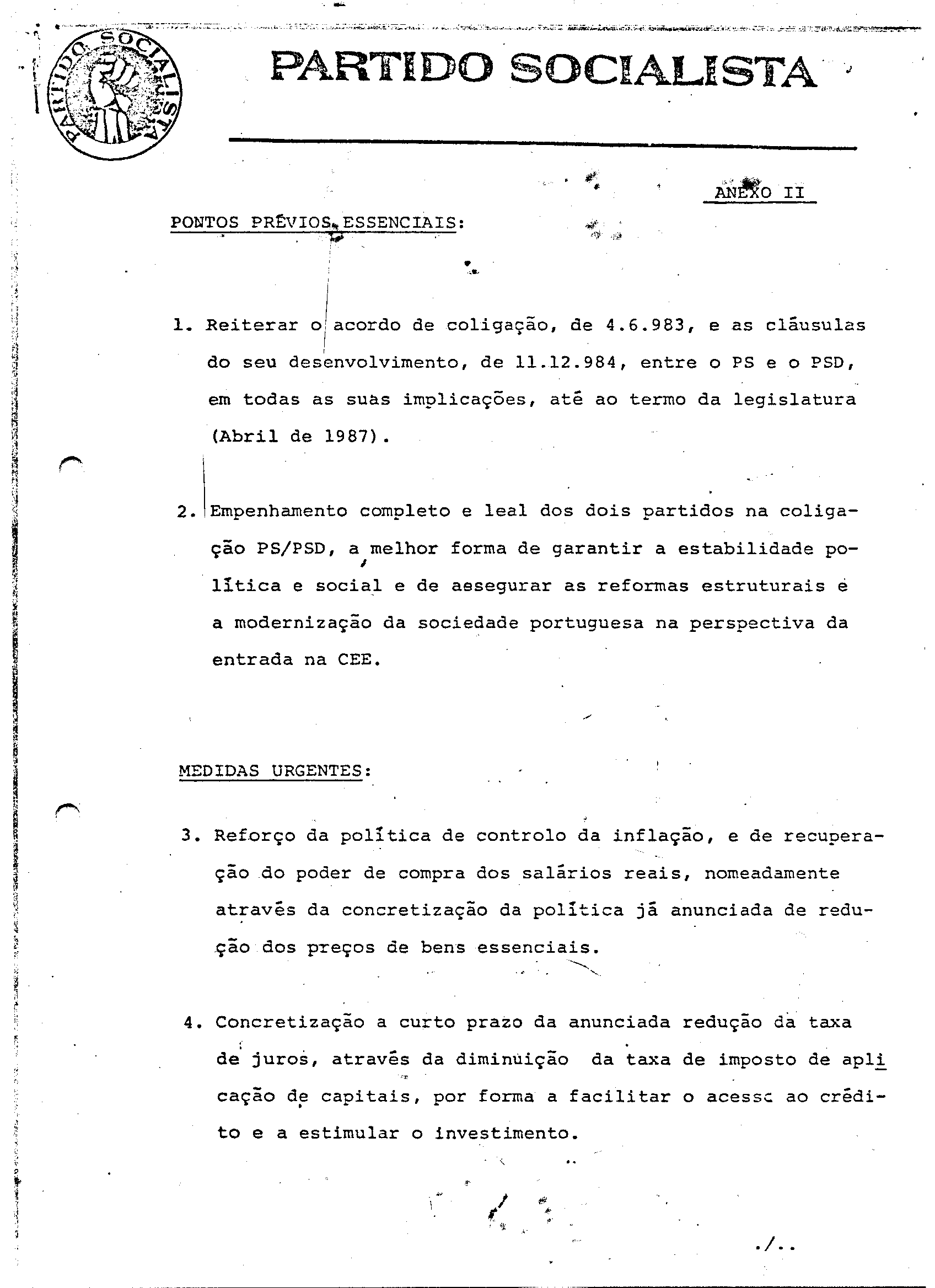 PARTIDO SOCIALISTA

PARTIDO SOCIALISTA

ANEXO II

PONTOS PRÉVIOS ESSENCIAIS:

1. Reiterar o acordo de coligação, de 4.6.983, e as cláusulas do seu desenvolvimento, de 11.12.984, entre o PS e o PSD, em todas as suas implicações, até ao termo da legislatura (Abril de 1987).

2. Empenhamento completo e leal dos dois partidos na coligação PS/PSD, a melhor forma de garantir a estabilidade política e social e de assegurar as reformas estruturais e a modernização da sociedade portuguesa na perspectiva da entrada na CEE.

MEDIDAS URGENTES:

3. Reforço da política de controlo da inflação, e de recuperação do poder de compra dos salários reais, nomeadamente através da concretização da política já anunciada de redução dos preços de bens essenciais.

4. Concretização a curto prazo da anunciada redução da taxa de juros, através da diminuição da taxa de imposto de aplicação de capitais, por forma a facilitar o acesso ao crédito e a estimular o investimento.

./..